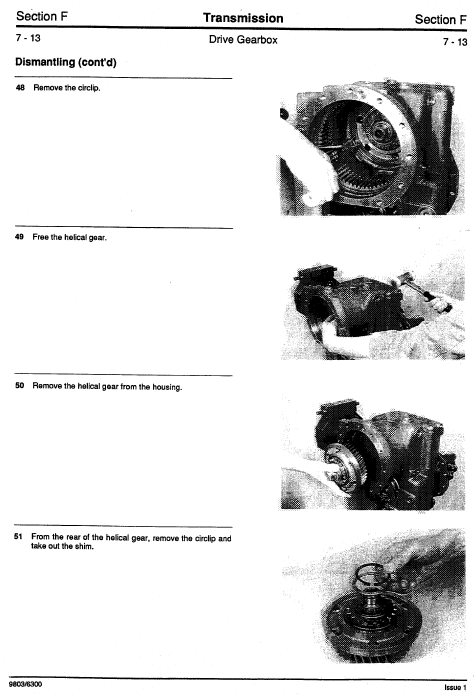 Section F
Transmission
Section F

7 - 13
Drive Gearbox
7 - 13

Dismantling (cont'd)

48 Remove the circlip.

49 Free the helical gear.

50 Remove the helical gear from the housing.

51 From the rear of the helical gear, remove the circlip and take out the shim.

9803/6300

Issue 1